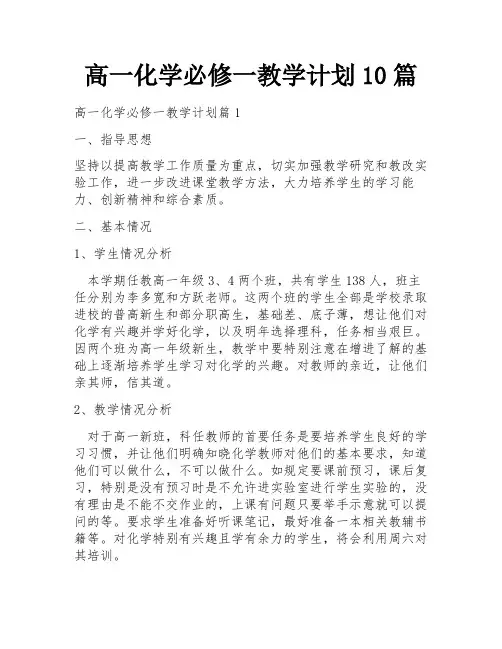 高一化学必修一教学计划10篇

高一化学必修一教学计划篇1

一、指导思想

坚持以提高教学工作质量为重点，切实加强教学研究和教改实验工作，进一步改进课堂教学方法，大力培养学生的学习能力、创新精神和综合素质。

二、基本情况

1、学生情况分析

本学期任教高一年级3、4两个班，共有学生138人，班主任分别为李多宽和方跃老师。这两个班的学生全部是学校录取进校的普高新生和部分职高生，基础差、底子薄，想让他们对化学有兴趣并学好化学，以及明年选择理科，任务相当艰巨。因两个班为高一年级新生，教学中要特别注意在增进了解的基础上逐渐培养学生学习对化学的兴趣。对教师的亲近，让他们亲其师，信其道。

2、教学情况分析

对于高一新班，科任教师的首要任务是要培养学生良好的学习习惯，并让他们明确知晓化学教师对他们的基本要求，知道他们可以做什么，不可以做什么。如规定要课前预习，课后复习，特别是没有预习时是不允许进实验室进行学生实验的，没有理由是不能不交作业的，上课有问题只要举手示意就可以提问的等。要求学生准备好听课笔记，最好准备一本相关教辅书籍等。对化学特别有兴趣且学有余力的学生，将会利用周六对其培训。